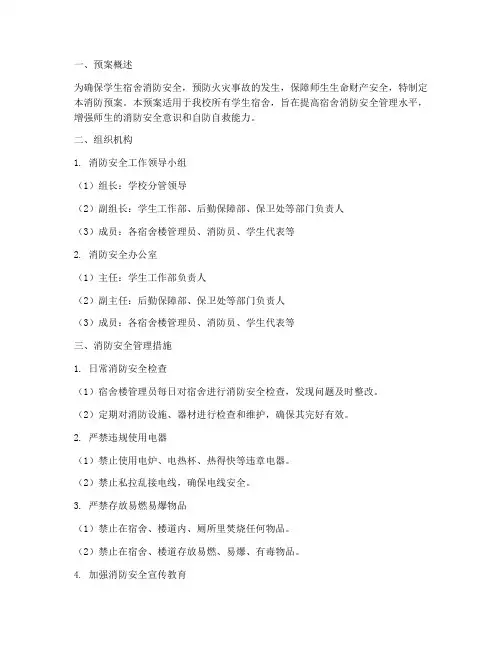 一、预案概述

为确保学生宿舍消防安全，预防火灾事故的发生，保障师生生命财产安全，特制定本消防预案。本预案适用于我校所有学生宿舍，旨在提高宿舍消防安全管理水平，增强师生的消防安全意识和自防自救能力。

二、组织机构

1. 消防安全工作领导小组

（1）组长：学校分管领导

（2）副组长：学生工作部、后勤保障部、保卫处等部门负责人

（3）成员：各宿舍楼管理员、消防员、学生代表等

2. 消防安全办公室

（1）主任：学生工作部负责人

（2）副主任：后勤保障部、保卫处等部门负责人

（3）成员：各宿舍楼管理员、消防员、学生代表等

三、消防安全管理措施

1. 日常消防安全检查

（1）宿舍楼管理员每日对宿舍进行消防安全检查，发现问题及时整改。

（2）定期对消防设施、器材进行检查和维护，确保其完好有效。

2. 严禁违规使用电器

（1）禁止使用电炉、电热杯、热得快等违章电器。

（2）禁止私拉乱接电线，确保电线安全。

3. 严禁存放易燃易爆物品

（1）禁止在宿舍、楼道内、厕所里焚烧任何物品。

（2）禁止在宿舍、楼道存放易燃、易爆、有毒物品。

4. 加强消防安全宣传教育